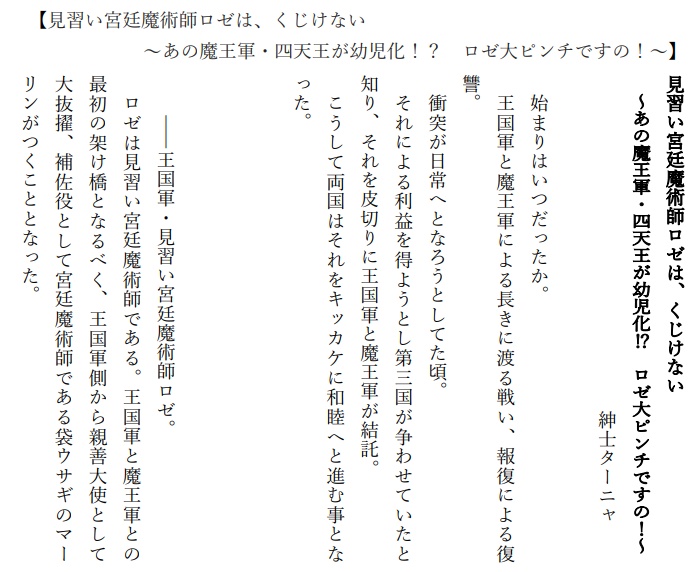 【見習い宮廷魔術師ロゼは、くじけない
～あの魔王軍・四天王が幼児化！？　ロゼ大ピンチですの！～】

見習い宮廷魔術師ロゼは、くじけない
～あの魔王軍・四天王が幼児化!?　ロゼ大ピンチですの!～

紳士ターニャ

始まりはいつだったか。
王国軍と魔王軍による長きに渡る戦い、報復による復讐。
衝突が日常へとなろうとしてた頃。
それによる利益を得ようとし第三国が争わせていたと知り、それを皮切りに王国軍と魔王軍が結託。
こうして両国はそれをキッカケに和睦へと進む事となった。

――王国軍・見習い宮廷魔術師ロゼ。
ロゼは見習い宮廷魔術師である。王国軍と魔王軍との最初の架け橋となるべく、王国軍側から親善大使として大抜擢、補佐役として宮廷魔術師である袋ウサギのマーリンがつくこととなった。